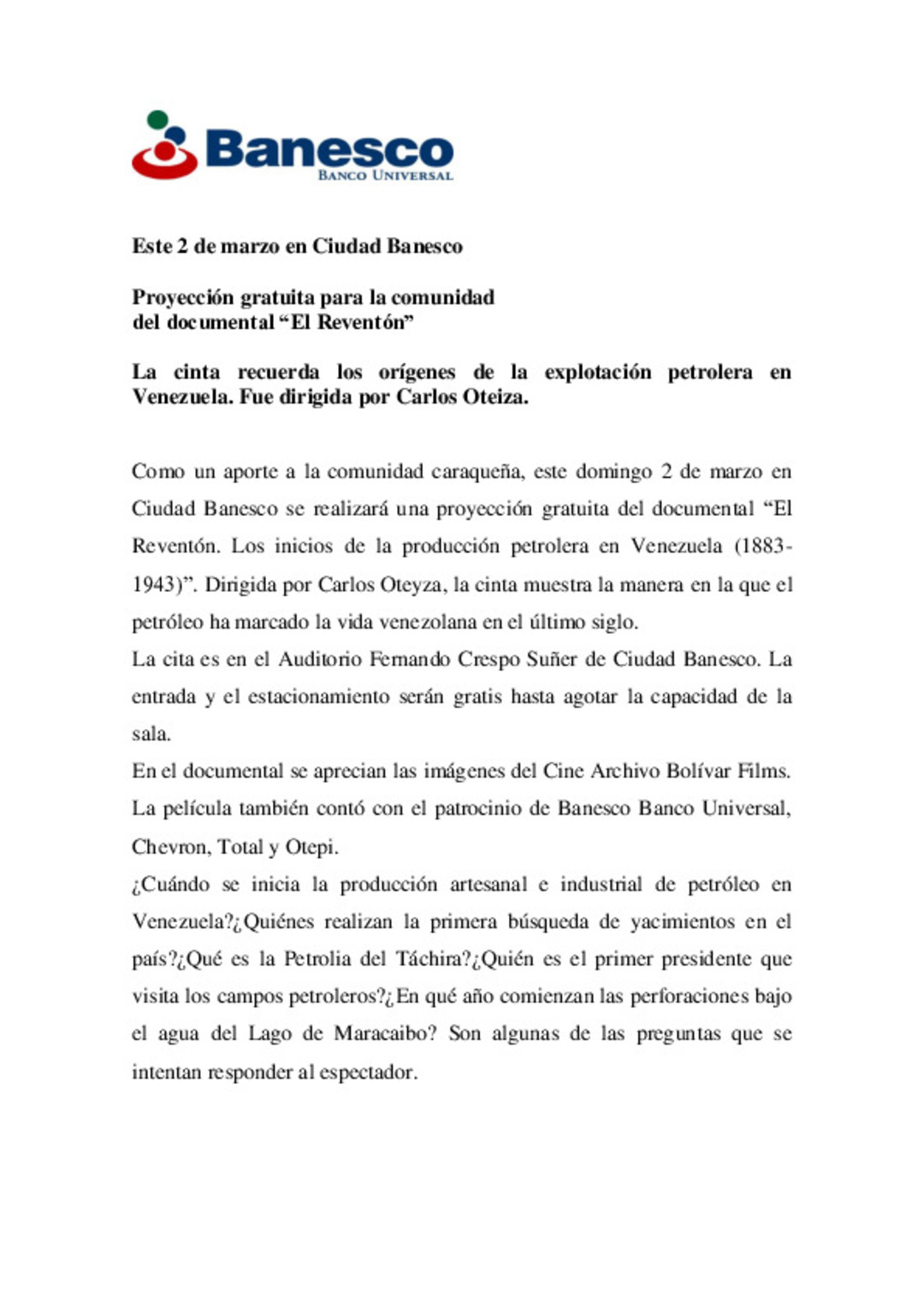 Banesco
BANCO UNIVERSAL

Este 2 de marzo en Ciudad Banesco

Proyección gratuita para la comunidad del documental “El Reventón”

La cinta recuerda los orígenes de la explotación petrolera en Venezuela. Fue dirigida por Carlos Oteiza.

Como un aporte a la comunidad caraqueña, este domingo 2 de marzo en Ciudad Banesco se realizará una proyección gratuita del documental “El Reventón. Los inicios de la producción petrolera en Venezuela (1883-1943)”. Dirigida por Carlos Oteyza, la cinta muestra la manera en la que el petróleo ha marcado la vida venezolana en el último siglo.
La cita es en el Auditorio Fernando Crespo Suñer de Ciudad Banesco. La entrada y el estacionamiento serán gratis hasta agotar la capacidad de la sala.
En el documental se aprecian las imágenes del Cine Archivo Bolívar Films. La película también contó con el patrocinio de Banesco Banco Universal, Chevron, Total y Otepi.
¿Cuándo se inicia la producción artesanal e industrial de petróleo en Venezuela?¿Quiénes realizan la primera búsqueda de yacimientos en el país?¿Qué es la Petrolia del Táchira?¿Quién es el primer presidente que visita los campos petroleros?¿En qué año comienzan las perforaciones bajo el agua del Lago de Maracaibo? Son algunas de las preguntas que se intentan responder al espectador.